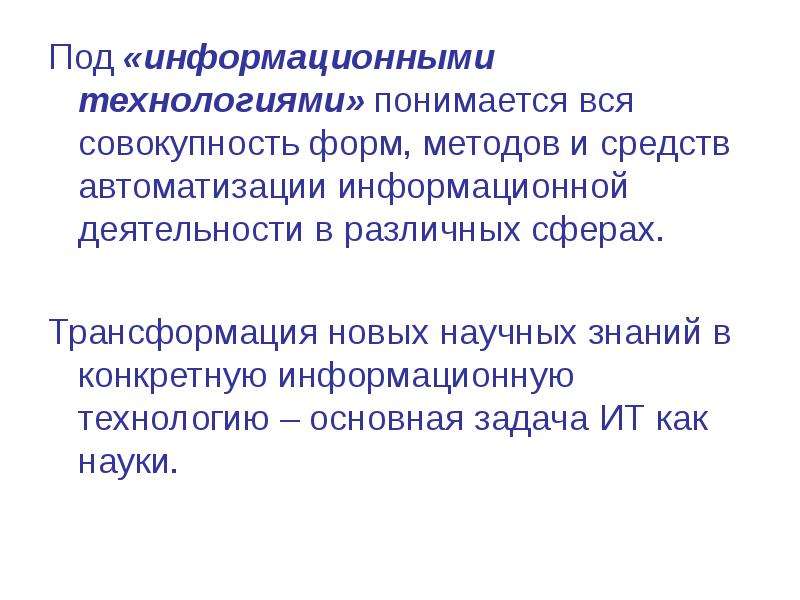 Под «информационными технологиями» понимается вся совокупность форм, методов и средств автоматизации информационной деятельности в различных сферах.

Трансформация новых научных знаний в конкретную информационную технологию – основная задача ИТ как науки.